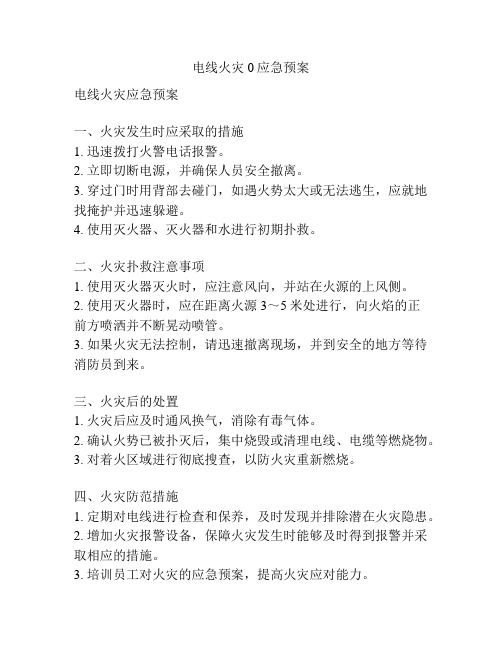 电线火灾 0 应急预案

电线火灾应急预案

一、火灾发生时应采取的措施
1. 迅速拨打火警电话报警。
2. 立即切断电源，并确保人员安全撤离。
3. 穿过门时用背部去碰门，如遇火势太大或无法逃生，应就地找掩护并迅速躲避。
4. 使用灭火器、灭火器和水进行初期扑救。

二、火灾扑救注意事项
1. 使用灭火器灭火时，应注意风向，并站在火源的上风侧。
2. 使用灭火器时，应在距离火源 3～5 米处进行，向火焰的正前方喷洒并不断晃动喷管。
3. 如果火灾无法控制，请迅速撤离现场，并到安全的地方等待消防员到来。

三、火灾后的处置
1. 火灾后应及时通风换气，消除有毒气体。
2. 确认火势已被扑灭后，集中烧毁或清理电线、电缆等燃烧物。
3. 对着火区域进行彻底搜查，以防火灾重新燃烧。

四、火灾防范措施
1. 定期对电线进行检查和保养，及时发现并排除潜在火灾隐患。
2. 增加火灾报警设备，保障火灾发生时能够及时得到报警并采取相应的措施。
3. 培训员工对火灾的应急预案，提高火灾应对能力。